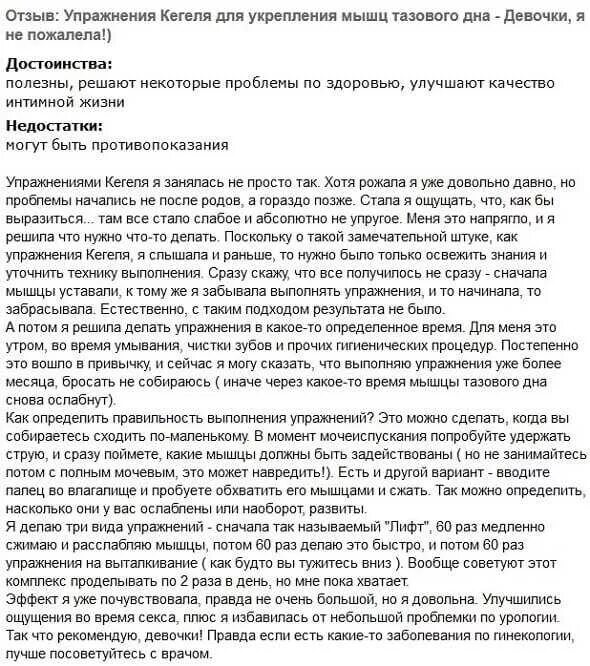 Отзыв: Упражнения Кегеля для укрепления мышц тазового дна - Девочки, я не пожалела!)

Достоинства:
полезны, решают некоторые проблемы по здоровью, улучшают качество интимной жизни

Недостатки:
могут быть противопоказания

Упражнениями Кегеля я занялась не просто так. Хотя рожала я уже довольно давно, но проблемы начались не после родов, а гораздо позже. Стала я ощущать, что, как бы выразиться... там все стало слабое и абсолютно не упругое. Меня это напрягло, и я решила что нужно что-то делать. Поскольку о такой замечательной штуке, как упражнения Кегеля, я слышала и раньше, то нужно было только освежить знания и уточнить технику выполнения. Сразу скажу, что все получилось не сразу - сначала мышцы уставали, к тому же я забывала выполнять упражнения, и то начинала, то забрасывала. Естественно, с таким подходом результата не было.
А потом я решила делать упражнения в какое-то определенное время. Для меня это утром, во время умывания, чистки зубов и прочих гигиенических процедур. Постепенно это вошло в привычку, и сейчас я могу сказать, что выполняю упражнения уже более месяца, бросать не собираюсь ( иначе через какое-то время мышцы тазового дна снова ослабнут).
Как определить правильность выполнения упражнений? Это можно сделать, когда вы собираетесь сходить по-маленькому. В момент мочеиспускания попробуйте удержать струю, и сразу поймете, какие мышцы должны быть задействованы ( но не занимайтесь потом с полным мочевым, это может навредить!). Есть и другой вариант - вводите палец во влагалище и пробуете обхватить его мышцами и сжать. Так можно определить, насколько они у вас ослаблены или наоборот, развиты.
Я делаю три вида упражнений - сначала так называемый "Лифт", 60 раз медленно сжимаю и расслабляю мышцы, потом 60 раз делаю это быстро, и потом 60 раз упражнения на выталкивание ( как будто вы тужитесь вниз ). Вообще советуют этот комплекс проделывать по 2 раза в день, но мне пока хватает.
Эффект я уже почувствовала, правда не очень большой, но я довольна. Улучшились ощущения во время секса, плюс я избавилась от небольшой проблемки по урологии. Так что рекомендую, девочки! Правда если есть какие-то заболевания по гинекологии, лучше посоветуйтесь с врачом.